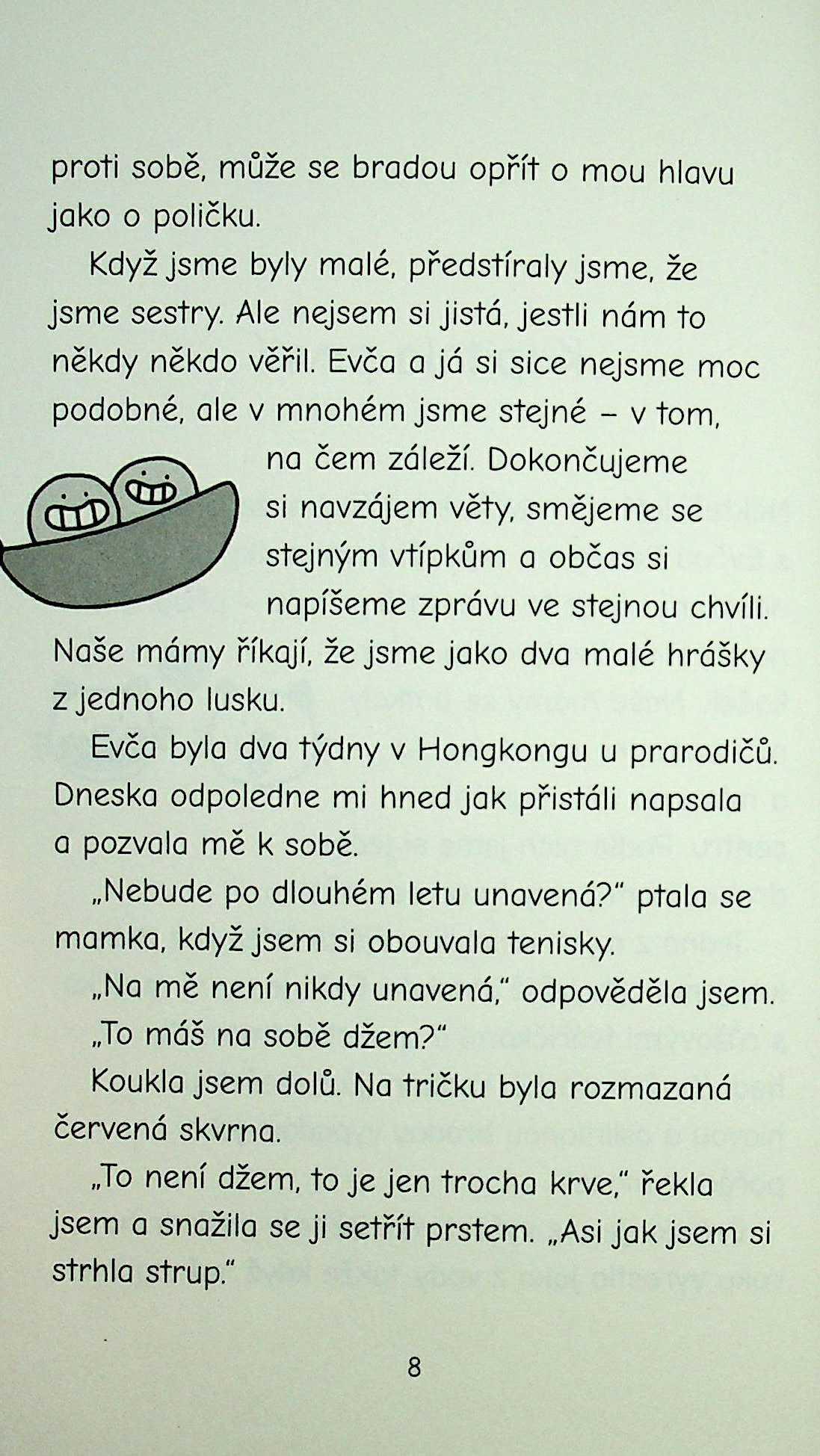 proti sobě, může se bradou opřít o mou hlavu jako o poličku.

Když jsme byly malé, předstíraly jsme, že jsme sestry. Ale nejsem si jistá, jestli nám to někdy někdo věřil. Evča a já si sice nejsme moc podobné, ale v mnohém jsme stejné – v tom, na čem záleží. Dokončujeme si navzájem věty, smějeme se stejným vtípkům a občas si napíšeme zprávu ve stejnou chvíli. Naše mámy říkají, že jsme jako dva malé hrášky z jednoho lusku.

Evča byla dva týdny v Hongkongu u prarodičů. Dneska odpoledne mi hned jak přistáli napsala a pozvala mě k sobě.

„Nebude po dlouhém letu unavená?" ptala se mamka, když jsem si obouvala tenisky.

„Na mě není nikdy unavená," odpověděla jsem.

„To máš na sobě džem?"

Koukla jsem dolů. Na tričku byla rozmazaná červená skvrna.

„To není džem, to je jen trocha krve," řekla jsem a snažila se ji setřít prstem. „Asi jak jsem si strhla strup."

8